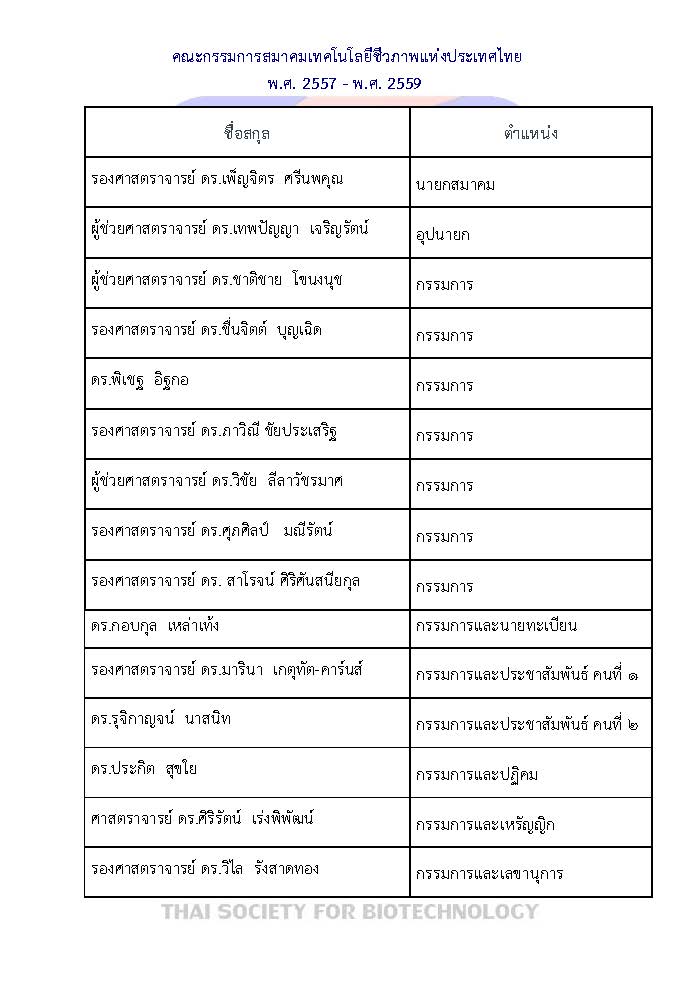 คณะกรรมการสมาคมเทคโนโลยีชีวภาพแห่งประเทศไทย
พ.ศ. 2557 - พ.ศ. 2559

| ชื่อสกุล | ตำแหน่ง |
|---|---|
| รองศาสตราจารย์ ดร.เพ็ญจิตร ศรีนพคุณ | นายกสมาคม |
| ผู้ช่วยศาสตราจารย์ ดร.เทพปัญญา เจริญรัตน์ | อุปนายก |
| ผู้ช่วยศาสตราจารย์ ดร.ชาติชาย โขนงนุช | กรรมการ |
| รองศาสตราจารย์ ดร.ชื่นจิตต์ บุญเฉิด | กรรมการ |
| ดร.พิเชฐ อิฐกอ | กรรมการ |
| รองศาสตราจารย์ ดร.ภาวิณี ชัยประเสริฐ | กรรมการ |
| ผู้ช่วยศาสตราจารย์ ดร.วิชัย ลีลาวัชรมาศ | กรรมการ |
| รองศาสตราจารย์ ดร.ศุภศิลป์ มณีรัตน์ | กรรมการ |
| รองศาสตราจารย์ ดร. สาโรจน์ ศิริศันสนียกุล | กรรมการ |
| ดร.กอบกุล เหล่าเท้ง | กรรมการและนายทะเบียน |
| รองศาสตราจารย์ ดร.มารินา เกตุทัต-คาร์นส์ | กรรมการและประชาสัมพันธ์ คนที่ ๑ |
| ดร.รุจิกาญจน์ นาสนิท | กรรมการและประชาสัมพันธ์ คนที่ ๒ |
| ดร.ประกิต สุขใย | กรรมการและปฏิคม |
| ศาสตราจารย์ ดร.ศิริรัตน์ เร่งพิพัฒน์ | กรรมการและเหรัญญิก |
| รองศาสตราจารย์ ดร.วิไล รังสาดทอง | กรรมการและเลขานุการ |

THAI SOCIETY FOR BIOTECHNOLOGY